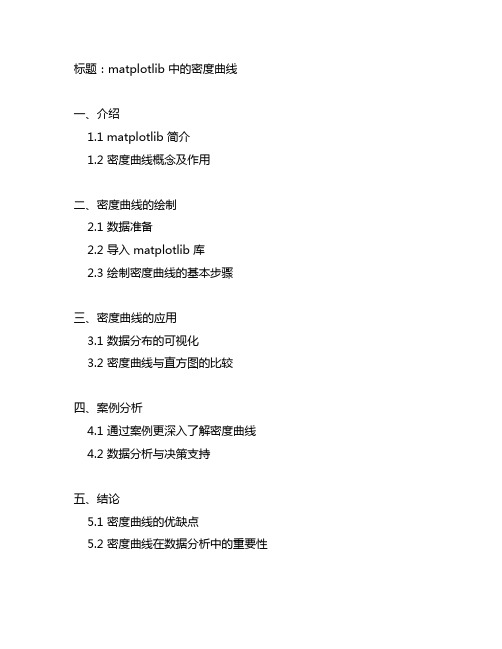 标题：matplotlib 中的密度曲线

一、介绍
1.1 matplotlib 简介
1.2 密度曲线概念及作用

二、密度曲线的绘制
2.1 数据准备
2.2 导入 matplotlib 库
2.3 绘制密度曲线的基本步骤

三、密度曲线的应用
3.1 数据分布的可视化
3.2 密度曲线与直方图的比较

四、案例分析
4.1 通过案例更深入了解密度曲线
4.2 数据分析与决策支持

五、结论
5.1 密度曲线的优缺点
5.2 密度曲线在数据分析中的重要性